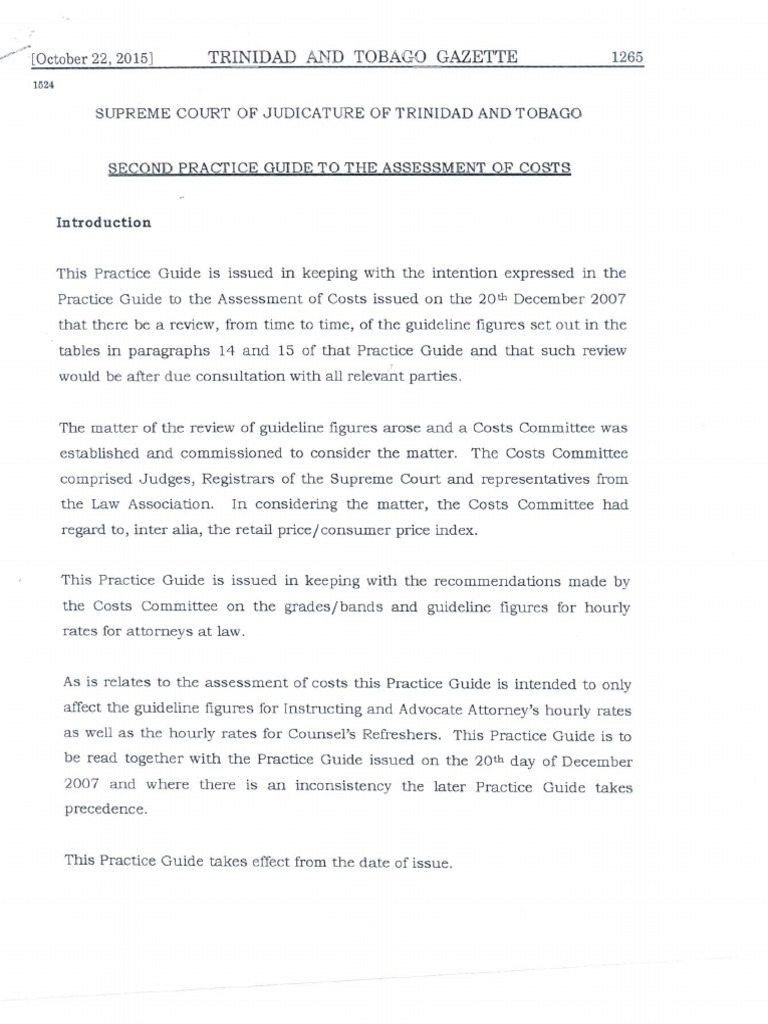 [October 22, 2015] TRINIDAD AND TOBAGO GAZETTE 1265

1524

SUPREME COURT OF JUDICATURE OF TRINIDAD AND TOBAGO

SECOND PRACTICE GUIDE TO THE ASSESSMENT OF COSTS

Introduction

This Practice Guide is issued in keeping with the intention expressed in the Practice Guide to the Assessment of Costs issued on the 20th December 2007 that there be a review, from time to time, of the guideline figures set out in the tables in paragraphs 14 and 15 of that Practice Guide and that such review would be after due consultation with all relevant parties.

The matter of the review of guideline figures arose and a Costs Committee was established and commissioned to consider the matter. The Costs Committee comprised Judges, Registrars of the Supreme Court and representatives from the Law Association. In considering the matter, the Costs Committee had regard to, inter alia, the retail price/consumer price index.

This Practice Guide is issued in keeping with the recommendations made by the Costs Committee on the grades/bands and guideline figures for hourly rates for attorneys at law.

As is relates to the assessment of costs this Practice Guide is intended to only affect the guideline figures for Instructing and Advocate Attorney's hourly rates as well as the hourly rates for Counsel's Refreshers. This Practice Guide is to be read together with the Practice Guide issued on the 20th day of December 2007 and where there is an inconsistency the later Practice Guide takes precedence.

This Practice Guide takes effect from the date of issue.